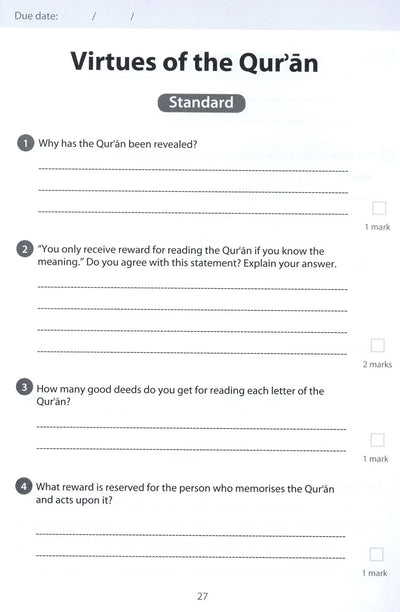 Due date: / /

Virtues of the Qur'ān

Standard

1 Why has the Qur'ān been revealed?

1 mark

2 "You only receive reward for reading the Qur'ān if you know the meaning." Do you agree with this statement? Explain your answer.

2 marks

3 How many good deeds do you get for reading each letter of the Qur'ān?

1 mark

4 What reward is reserved for the person who memorises the Qur'ān and acts upon it?

1 mark

27